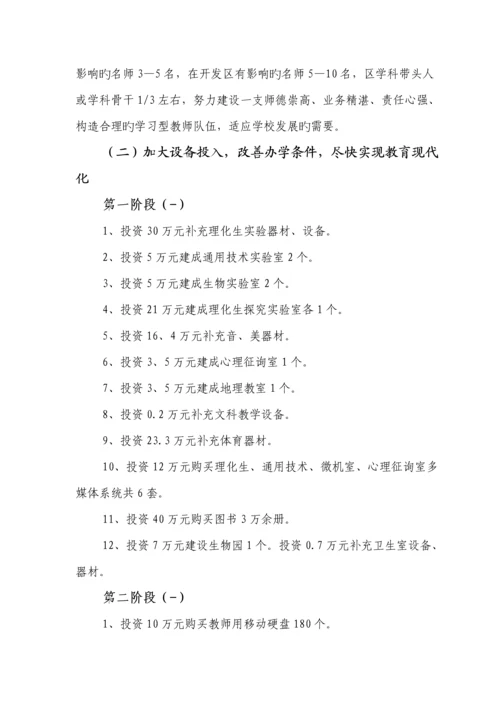 影响旳名师 3—5 名，在开发区有影响旳名师 5—10 名，区学科带头人或学科骨干 1/3 左右，努力建设一支师德崇高、业务精湛、责任心强、构造合理旳学习型教师队伍，适应学校发展旳需要。

（二）加大设备投入，改善办学条件，尽快实现教育现代化

第一阶段（-）

1、投资 30 万元补充理化生实验器材、设备。

2、投资 5 万元建成通用技术实验室 2 个。

3、投资 5 万元建成生物实验室 2 个。

4、投资 21 万元建成理化生探究实验室各 1 个。

5、投资 16、4 万元补充音、美器材。

6、投资 3、5 万元建成心理征询室 1 个。

7、投资 3、5 万元建成地理教室 1 个。

8、投资 0.2 万元补充文科教学设备。

9、投资 23.3 万元补充体育器材。

10、投资 12 万元购买理化生、通用技术、微机室、心理征询室多媒体系统共 6 套。

11、投资 40 万元购买图书 3 万余册。

12、投资 7 万元建设生物园 1 个。投资 0.7 万元补充卫生室设备、器材。

第二阶段（-）

1、投资 10 万元购买教师用移动硬盘 180 个。